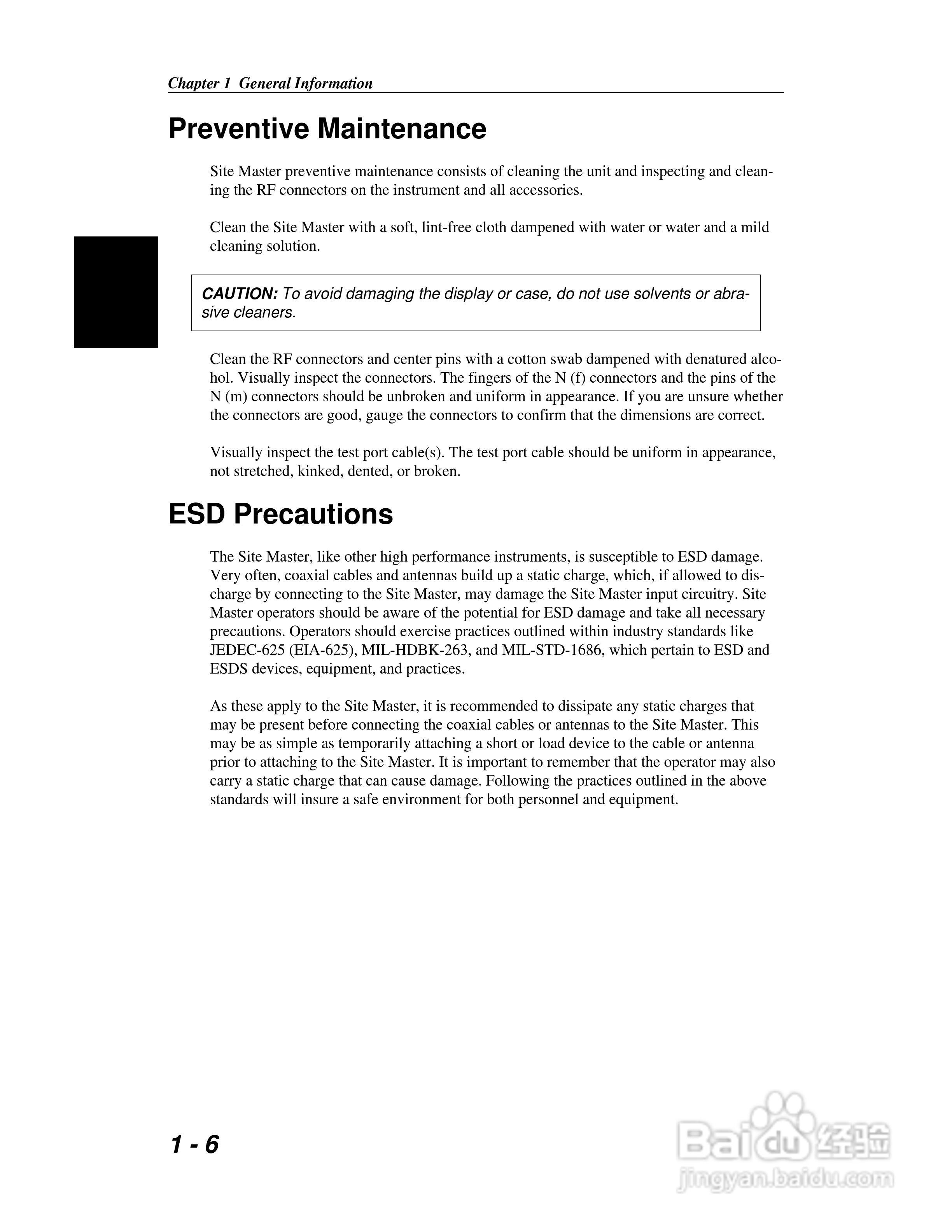 Chapter 1 General Information

Preventive Maintenance

Site Master preventive maintenance consists of cleaning the unit and inspecting and cleaning the RF connectors on the instrument and all accessories.

Clean the Site Master with a soft, lint-free cloth dampened with water or water and a mild cleaning solution.

CAUTION: To avoid damaging the display or case, do not use solvents or abrasive cleaners.

Clean the RF connectors and center pins with a cotton swab dampened with denatured alcohol. Visually inspect the connectors. The fingers of the N (f) connectors and the pins of the N (m) connectors should be unbroken and uniform in appearance. If you are unsure whether the connectors are good, gauge the connectors to confirm that the dimensions are correct.

Visually inspect the test port cable(s). The test port cable should be uniform in appearance, not stretched, kinked, dented, or broken.

ESD Precautions

The Site Master, like other high performance instruments, is susceptible to ESD damage. Very often, coaxial cables and antennas build up a static charge, which, if allowed to discharge by connecting to the Site Master, may damage the Site Master input circuitry. Site Master operators should be aware of the potential for ESD damage and take all necessary precautions. Operators should exercise practices outlined within industry standards like JEDEC-625 (EIA-625), MIL-HDBK-263, and MIL-STD-1686, which pertain to ESD and ESDS devices, equipment, and practices.

As these apply to the Site Master, it is recommended to dissipate any static charges that may be present before connecting the coaxial cables or antennas to the Site Master. This may be as simple as temporarily attaching a short or load device to the cable or antenna prior to attaching to the Site Master. It is important to remember that the operator may also carry a static charge that can cause damage. Following the practices outlined in the above standards will insure a safe environment for both personnel and equipment.

1 - 6

Baidu 经验
jingyan.baidu.com